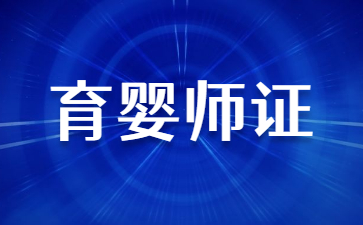 育婴师证